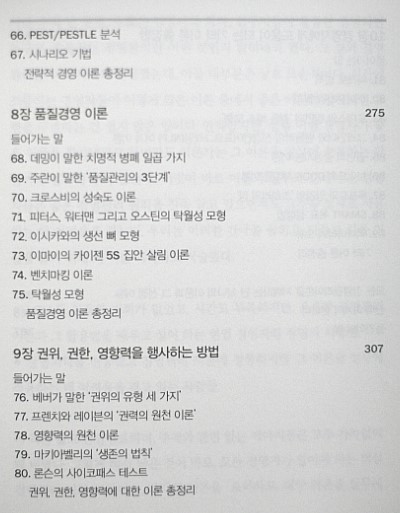 66. PEST/PESTLE 분석
67. 시나리오 기법
전략적 경영 이론 총정리

8장 품질경영 이론 275

들어가는 말
68. 데밍이 말한 치명적 병폐 일곱 가지
69. 주란이 말한 '품질관리의 3단계'
70. 크로스비의 성숙도 이론
71. 피터스, 워터맨 그리고 오스틴의 탁월성 모형
72. 이시카와의 생선 뼈 모형
73. 이마이의 카이젠 5S 집안 살림 이론
74. 벤치마킹 이론
75. 탁월성 모형
품질경영 이론 총정리

9장 권위, 권한, 영향력을 행사하는 방법 307

들어가는 말
76. 베버가 말한 '권위의 유형 세 가지'
77. 프렌치와 레이븐의 '권력의 원천 이론'
78. 영향력의 원천 이론
79. 마키아벨리의 '생존의 법칙'
80. 론슨의 사이코패스 테스트
권위, 권한, 영향력에 대한 이론 총정리